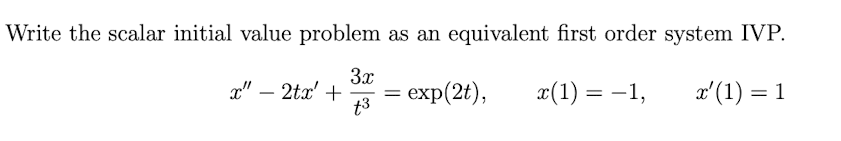 Write the scalar initial value problem as an equivalent first order system IVP.

$x'' - 2tx' + \frac{3x}{t^3} = \exp(2t), \qquad x(1) = -1, \qquad x'(1) = 1$